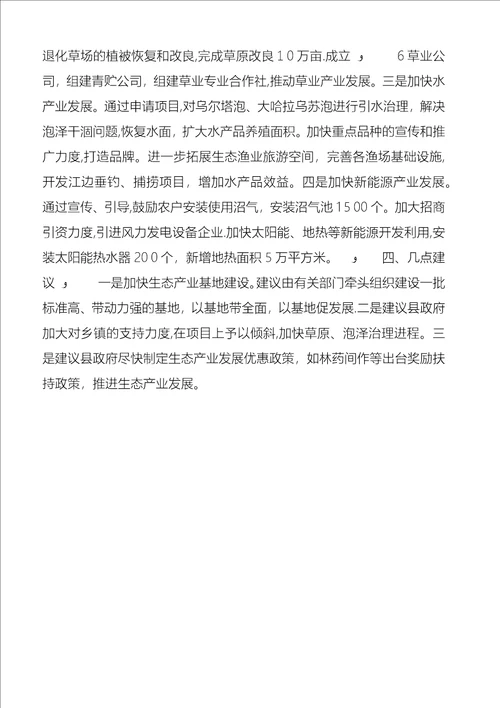 退化草场的植被恢复和改良,完成草原改良１０万亩.成立 ， ６草业公司，组建青贮公司，组建草业专业合作社，推动草业产业发展。三是加快水产业发展。通过申请项目,对乌尔塔泡、大哈拉乌苏泡进行引水治理，解决泡泽干涸问题,恢复水面，扩大水产品养殖面积。加快重点品种的宣传和推广力度,打造品牌。进一步拓展生态渔业旅游空间，完善各渔场基础设施,开发江边垂钓、捕捞项目，增加水产品效益。四是加快新能源产业发展。通过宣传、引导,鼓励农户安装使用沼气，安装沼气池１５００个。加大招商引资力度,引进风力发电设备企业.加快太阳能、地热等新能源开发利用,安装太阳能热水器２００个，新增地热面积５万平方米。 ， 四、几点建议 ， 一是加快生态产业基地建设。建议由有关部门牵头组织建设一批标准高、带动力强的基地，以基地带全面，以基地促发展.二是建议县政府加大对乡镇的支持力度,在项目上予以倾斜,加快草原、泡泽治理进程。三是建议县政府尽快制定生态产业发展优惠政策，如林药间作等出台奖励扶持政策，推进生态产业发展。